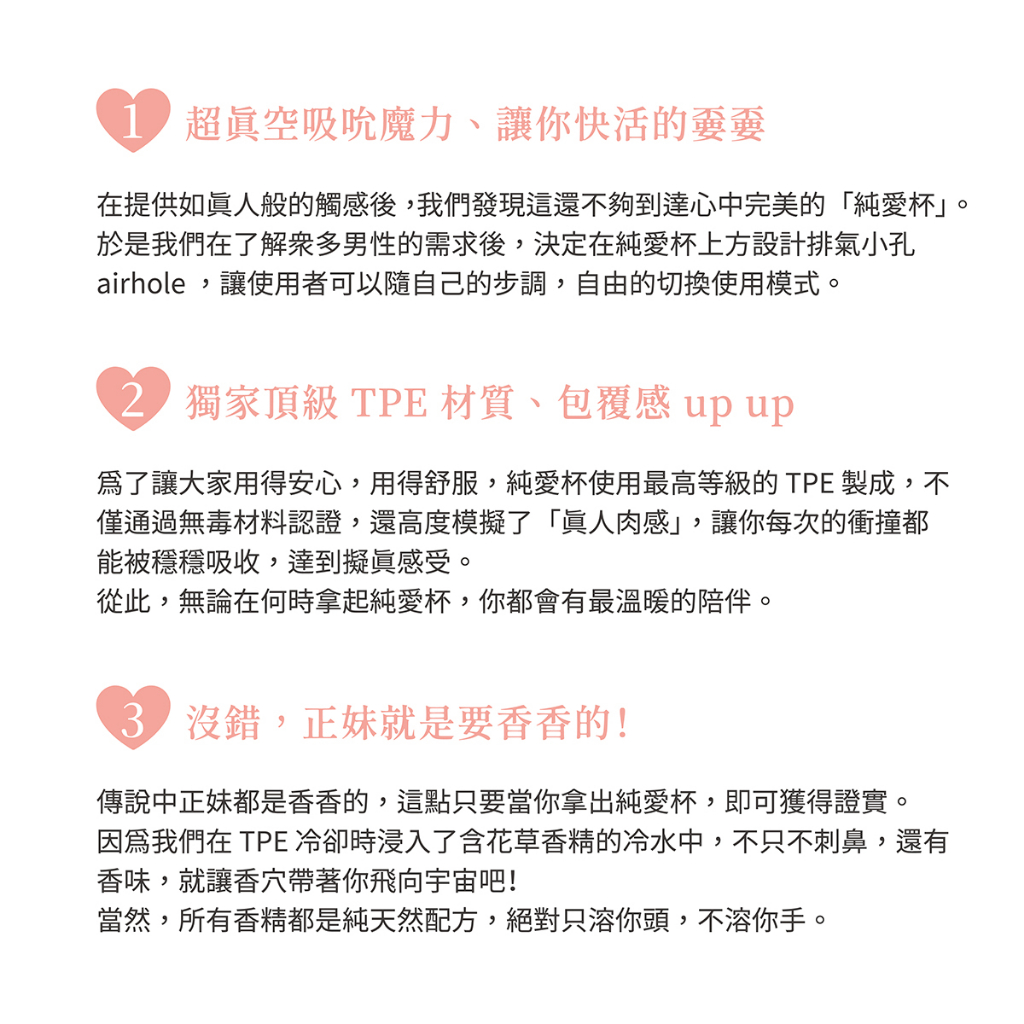 1 超眞空吸吮魔力、讓你快活的嫑嫑

在提供如眞人般的觸感後，我們發現這還不夠到達心中完美的「純愛杯」。於是我們在了解衆多男性的需求後，決定在純愛杯上方設計排氣小孔 airhole ，讓使用者可以隨自己的步調，自由的切換使用模式。

2 獨家頂級 TPE 材質、包覆感 up up

爲了讓大家用得安心，用得舒服，純愛杯使用最高等級的 TPE 製成，不僅通過無毒材料認證，還高度模擬了「眞人肉感」，讓你每次的衝撞都能被穩穩吸收，達到擬眞感受。
從此，無論在何時拿起純愛杯，你都會有最溫暖的陪伴。

3 沒錯，正妹就是要香香的！

傳說中正妹都是香香的，這點只要當你拿出純愛杯，即可獲得證實。
因爲我們在 TPE 冷卻時浸入了含花草香精的冷水中，不只不刺鼻，還有香味，就讓香穴帶著你飛向宇宙吧！
當然，所有香精都是純天然配方，絕對只溶你頭，不溶你手。